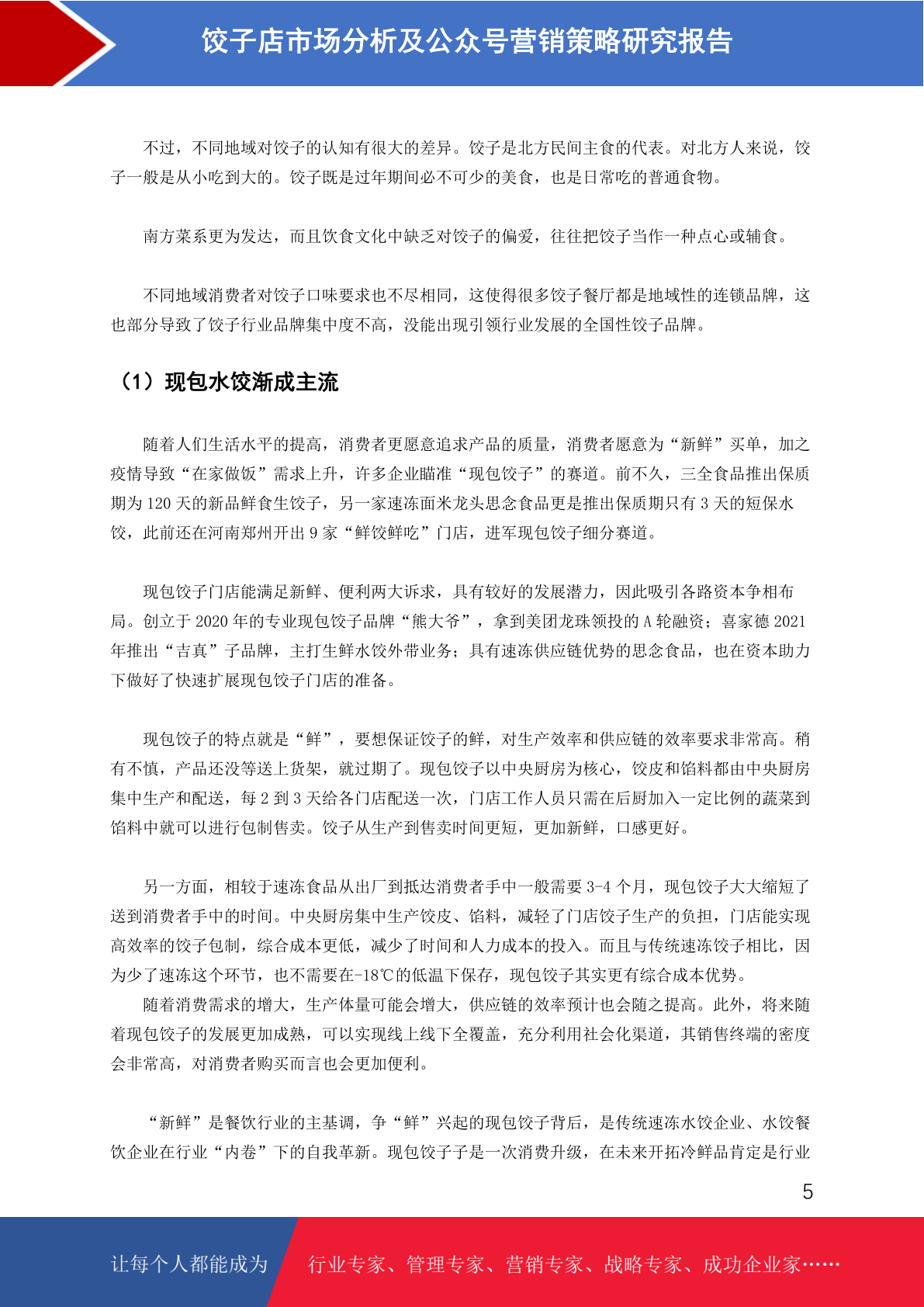 饺子店市场分析及公众号营销策略研究报告

不过，不同地域对饺子的认知有很大的差异。饺子是北方民间主食的代表。对北方人来说，饺子一般是从小吃到大的。饺子既是过年期间必不可少的美食，也是日常吃的普通食物。

南方菜系更为发达，而且饮食文化中缺乏对饺子的偏爱，往往把饺子当作一种点心或辅食。

不同地域消费者对饺子口味要求也不尽相同，这使得很多饺子餐厅都是地域性的连锁品牌，这也部分导致了饺子行业品牌集中度不高，没能出现引领行业发展的全国性饺子品牌。

（1）现包水饺渐成主流

随着人们生活水平的提高，消费者更愿意追求产品的质量，消费者愿意为“新鲜”买单，加之疫情导致“在家做饭”需求上升，许多企业瞄准“现包饺子”的赛道。前不久，三全食品推出保质期为 120 天的新品鲜食生饺子，另一家速冻面米龙头思念食品更是推出保质期只有 3 天的短保水饺，此前还在河南郑州开出 9 家“鲜饺鲜吃”门店，进军现包饺子细分赛道。

现包饺子门店能满足新鲜、便利两大诉求，具有较好的发展潜力，因此吸引各路资本争相布局。创立于 2020 年的专业现包饺子品牌“熊大爷”，拿到美团龙珠领投的 A 轮融资；喜家德 2021 年推出“吉真”子品牌，主打生鲜水饺外带业务；具有速冻供应链优势的思念食品，也在资本助力下做好了快速扩展现包饺子门店的准备。

现包饺子的特点就是“鲜”，要想保证饺子的鲜，对生产效率和供应链的效率要求非常高。稍有不慎，产品还没等送上货架，就过期了。现包饺子以中央厨房为核心，饺皮和馅料都由中央厨房集中生产和配送，每 2 到 3 天给各门店配送一次，门店工作人员只需在后厨加入一定比例的蔬菜到馅料中就可以进行包制售卖。饺子从生产到售卖时间更短，更加新鲜，口感更好。

另一方面，相较于速冻食品从出厂到抵达消费者手中一般需要 3-4 个月，现包饺子大大缩短了送到消费者手中的时间。中央厨房集中生产饺皮、馅料，减轻了门店饺子生产的负担，门店能实现高效率的饺子包制，综合成本更低，减少了时间和人力成本的投入。而且与传统速冻饺子相比，因为少了速冻这个环节，也不需要在-18℃的低温下保存，现包饺子其实更有综合成本优势。
随着消费需求的增大，生产体量可能会增大，供应链的效率预计也会随之提高。此外，将来随着现包饺子的发展更加成熟，可以实现线上线下全覆盖，充分利用社会化渠道，其销售终端的密度会非常高，对消费者购买而言也会更加便利。

“新鲜”是餐饮行业的主基调，争“鲜”兴起的现包饺子背后，是传统速冻水饺企业、水饺餐饮企业在行业“内卷”下的自我革新。现包饺子子是一次消费升级，在未来开拓冷鲜品肯定是行业

5

让每个人都能成为 行业专家、管理专家、营销专家、战略专家、成功企业家……